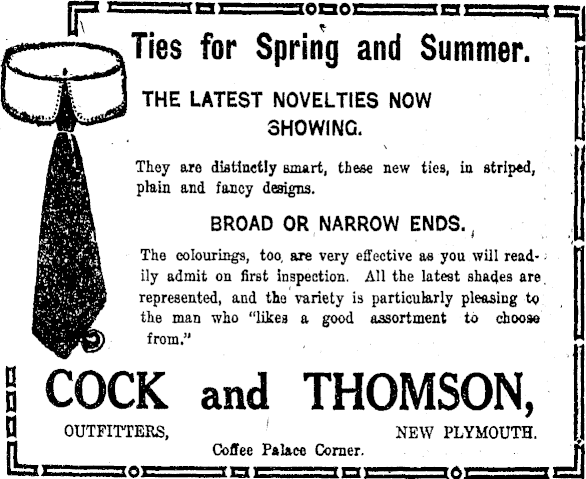 Ties for Spring and Summer.

THE LATEST NOVELTIES NOW SHOWING.

They are distinctly smart, these new ties, in striped, plain and fancy designs.

BROAD OR NARROW ENDS.

The colourings, too, are very effective as you will readily admit on first inspection. All the latest shades are represented, and the variety is particularly pleasing to the man who "likes a good assortment to choose from."

COCK and THOMSON,

OUTFITTERS, NEW PLYMOUTH.

Coffee Palace Corner.